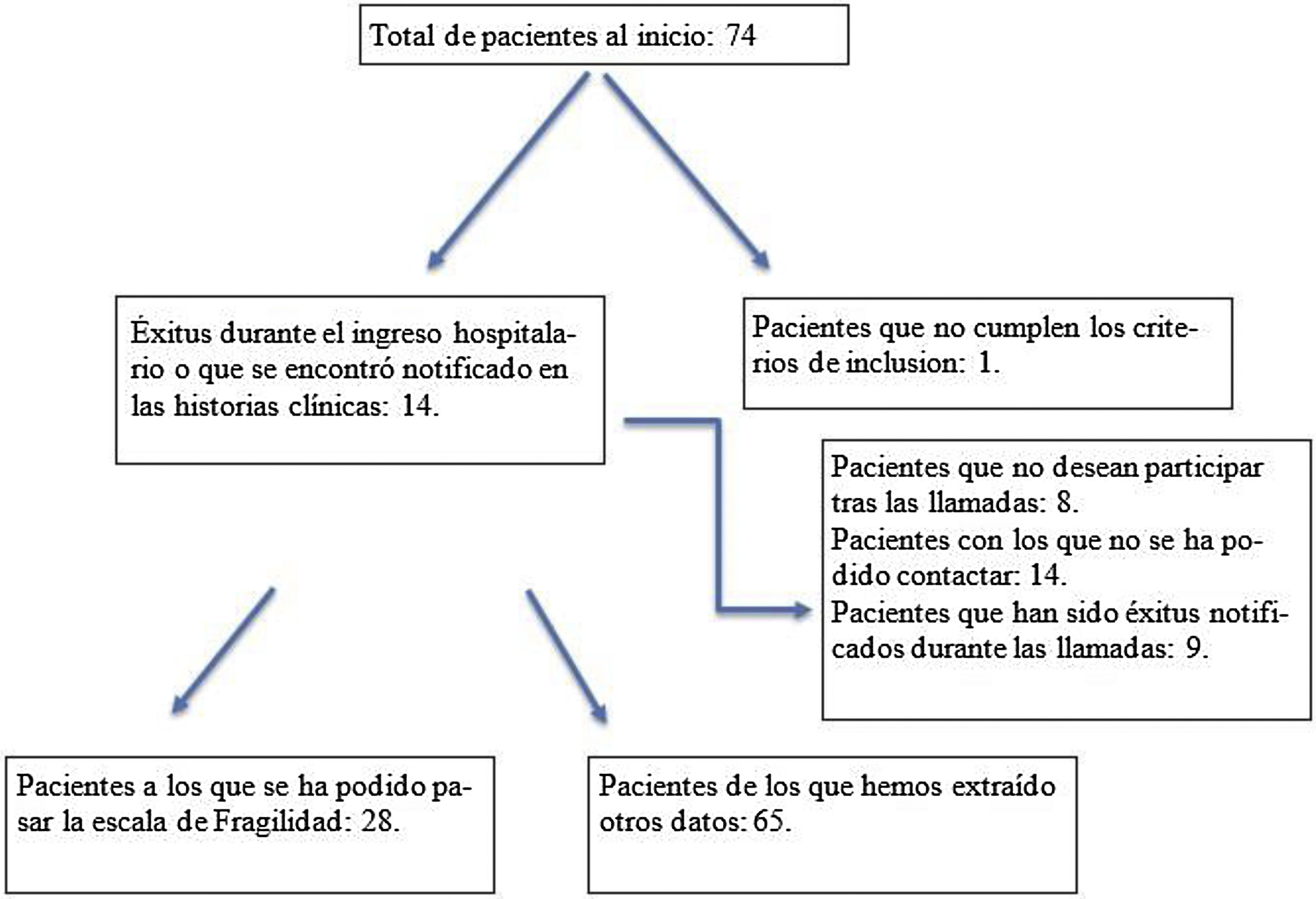 Total de pacientes al inicio: 74

Éxitus durante el ingreso hospitalario o que se encontró notificado en las historias clínicas: 14.

Pacientes que no cumplen los criterios de inclusion: 1.

Pacientes que no desean participar tras las llamadas: 8.
Pacientes con los que no se ha podido contactar: 14.
Pacientes que han sido éxitus notificados durante las llamadas: 9.

Pacientes a los que se ha podido pasar la escala de Fragilidad: 28.

Pacientes de los que hemos extraído otros datos: 65.